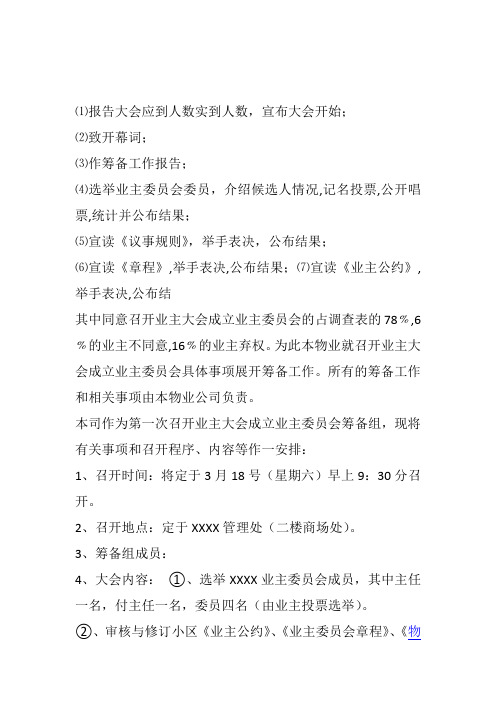 ⑴报告大会应到人数实到人数，宣布大会开始；

⑵致开幕词；

⑶作筹备工作报告；

⑷选举业主委员会委员，介绍候选人情况,记名投票,公开唱票,统计并公布结果；

⑸宣读《议事规则》，举手表决，公布结果；

⑹宣读《章程》,举手表决,公布结果；⑺宣读《业主公约》,举手表决,公布结

其中同意召开业主大会成立业主委员会的占调查表的78%,6%的业主不同意,16%的业主弃权。为此本物业就召开业主大会成立业主委员会具体事项展开筹备工作。所有的筹备工作和相关事项由本物业公司负责。

本司作为第一次召开业主大会成立业主委员会筹备组，现将有关事项和召开程序、内容等作一安排：

1、召开时间：将定于3月18号（星期六）早上9：30分召开。

2、召开地点：定于XXXX管理处（二楼商场处）。

3、筹备组成员：

4、大会内容： ①、选举XXXX业主委员会成员，其中主任一名，付主任一名，委员四名（由业主投票选举）。

②、审核与修订小区《业主公约》、《业主委员会章程》、《物